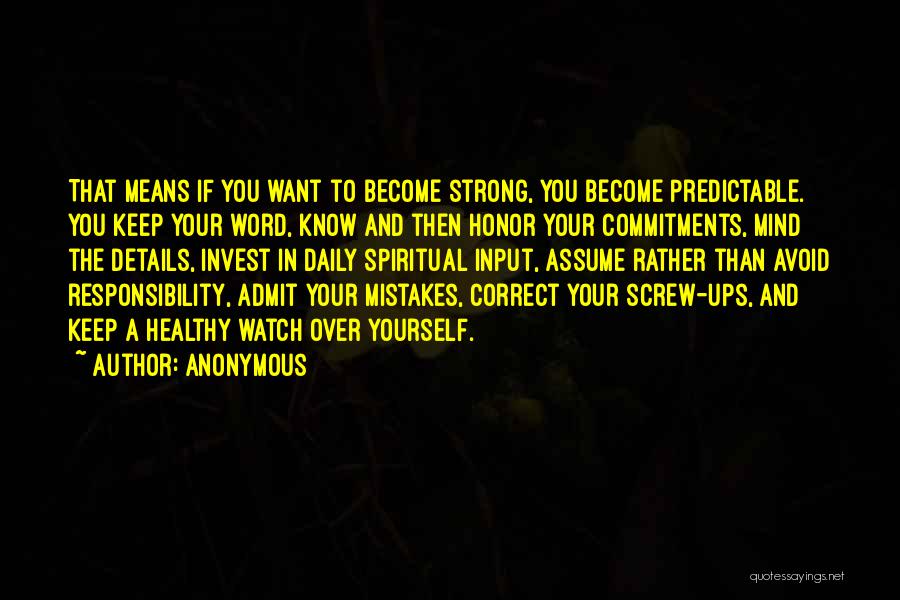 THAT MEANS IF YOU WANT TO BECOME STRONG, YOU BECOME PREDICTABLE. YOU KEEP YOUR WORD, KNOW AND THEN HONOR YOUR COMMITMENTS, MIND THE DETAILS, INVEST IN DAILY SPIRITUAL INPUT, ASSUME RATHER THAN AVOID RESPONSIBILITY, ADMIT YOUR MISTAKES, CORRECT YOUR SCREW-UPS, AND KEEP A HEALTHY WATCH OVER YOURSELF.

~ AUTHOR: ANONYMOUS

quotessayings.net